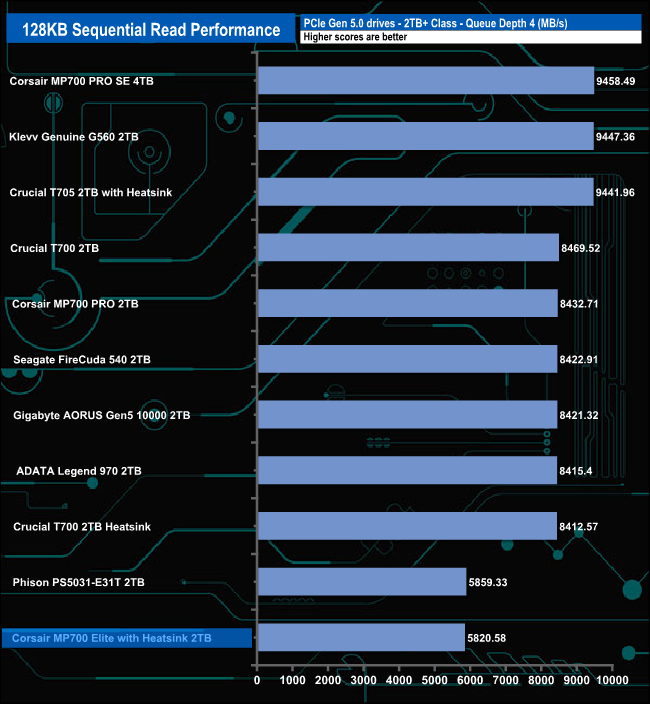 128KB Sequential Read Performance

PCIe Gen 5.0 drives - 2TB+ Class - Queue Depth 4 (MB/s)
Higher scores are better

Corsair MP700 PRO SE 4TB 9458.49
Klevv Genuine G560 2TB 9447.36
Crucial T705 2TB with Heatsink 9441.96
Crucial T700 2TB 8469.52
Corsair MP700 PRO 2TB 8432.71
Seagate FireCuda 540 2TB 8422.91
Gigabyte AORUS Gen5 10000 2TB 8421.32
ADATA Legend 970 2TB 8415.4
Crucial T700 2TB Heatsink 8412.57
Phison PS5031-E31T 2TB 5859.33
Corsair MP700 Elite with Heatsink 2TB 5820.58

0 1000 2000 3000 4000 5000 6000 7000 8000 9000 10000